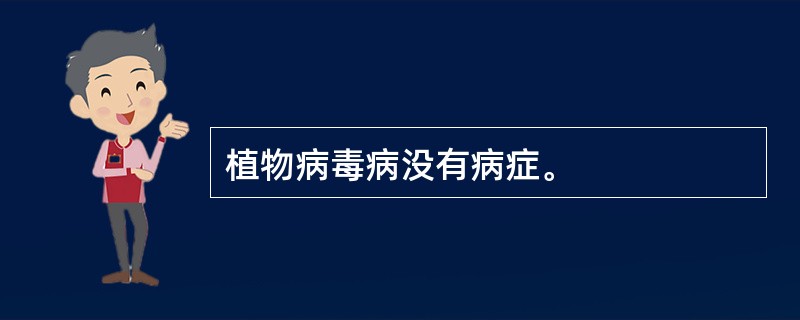 植物病毒病没有病症。